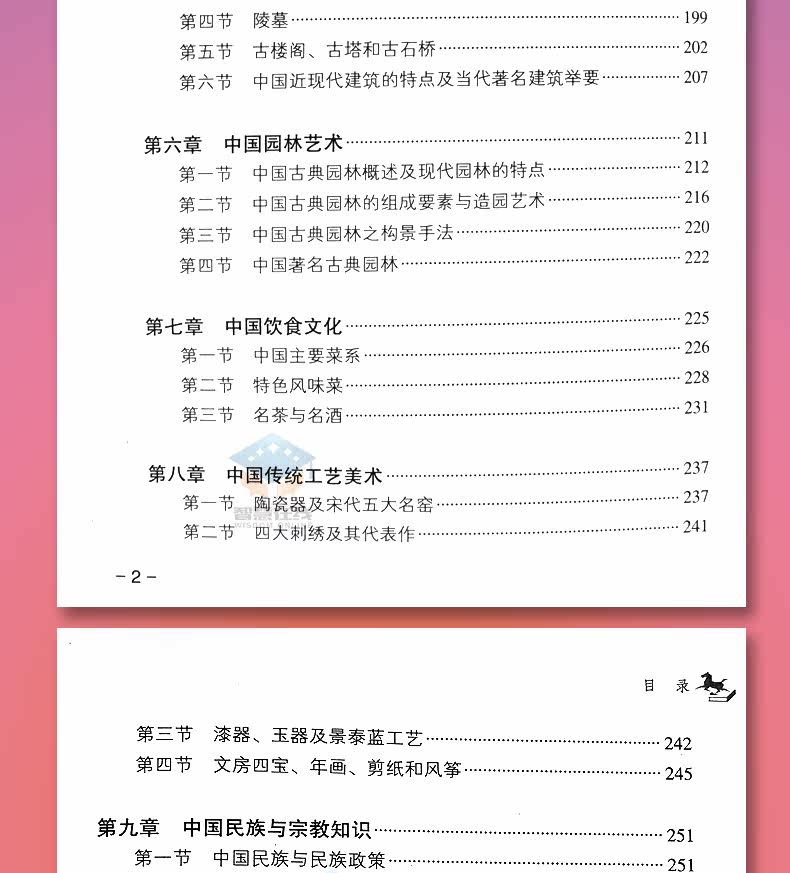 第四节 陵墓 199
第五节 古楼阁、古塔和古石桥 202
第六节 中国近现代建筑的特点及当代著名建筑举要 207

第六章 中国园林艺术 211
第一节 中国古典园林概述及现代园林的特点 212
第二节 中国古典园林的组成要素与造园艺术 216
第三节 中国古典园林之构景手法 220
第四节 中国著名古典园林 222

第七章 中国饮食文化 225
第一节 中国主要菜系 226
第二节 特色风味菜 228
第三节 名茶与名酒 231

第八章 中国传统工艺美术 237
第一节 陶瓷器及宋代五大名窑 237
第二节 四大刺绣及其代表作 241

-2-

目 录

第三节 漆器、玉器及景泰蓝工艺 242
第四节 文房四宝、年画、剪纸和风筝 245

第九章 中国民族与宗教知识 251
第一节 中国民族与民族政策 251

智慧在线